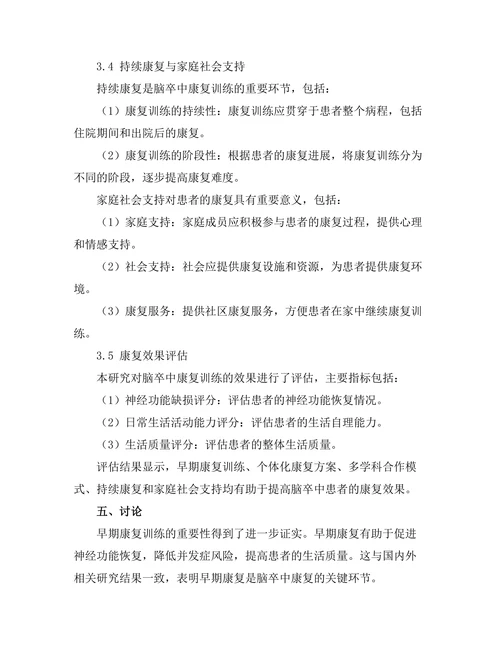 3.4 持续康复与家庭社会支持

持续康复是脑卒中康复训练的重要环节，包括：

（1）康复训练的持续性：康复训练应贯穿于患者整个病程，包括住院期间和出院后的康复。

（2）康复训练的阶段性：根据患者的康复进展，将康复训练分为不同的阶段，逐步提高康复难度。

家庭社会支持对患者的康复具有重要意义，包括：

（1）家庭支持：家庭成员应积极参与患者的康复过程，提供心理和情感支持。

（2）社会支持：社会应提供康复设施和资源，为患者提供康复环境。

（3）康复服务：提供社区康复服务，方便患者在家中继续康复训练。

3.5 康复效果评估

本研究对脑卒中康复训练的效果进行了评估，主要指标包括：

（1）神经功能缺损评分：评估患者的神经功能恢复情况。

（2）日常生活活动能力评分：评估患者的生活自理能力。

（3）生活质量评分：评估患者的整体生活质量。

评估结果显示，早期康复训练、个体化康复方案、多学科合作模式、持续康复和家庭社会支持均有助于提高脑卒中患者的康复效果。

五、讨论

早期康复训练的重要性得到了进一步证实。早期康复有助于促进神经功能恢复，降低并发症风险，提高患者的生活质量。这与国内外相关研究结果一致，表明早期康复是脑卒中康复的关键环节。